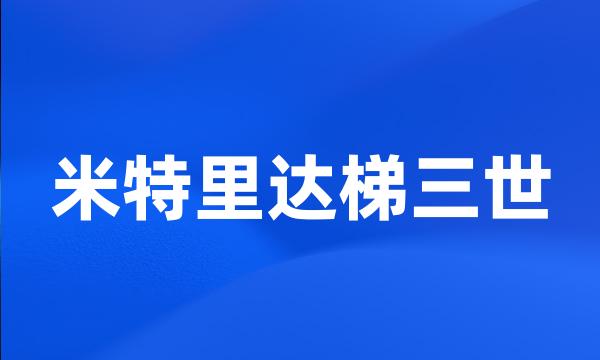 米特里达梯三世